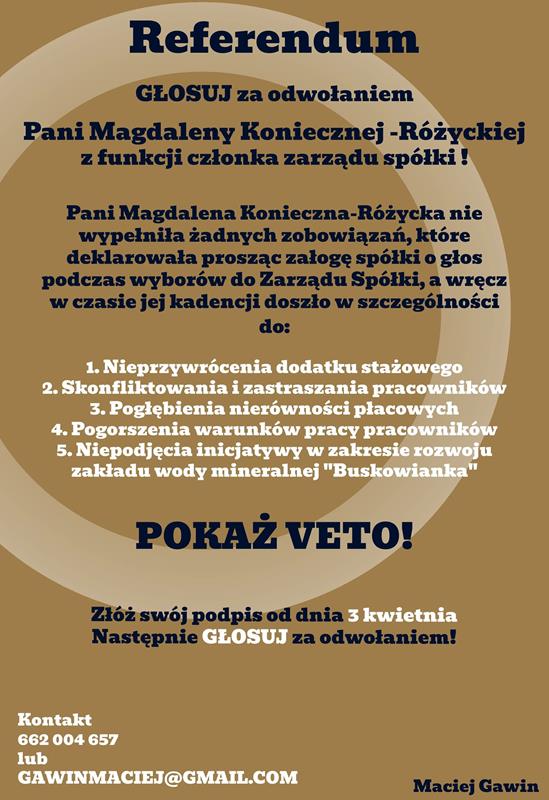 Referendum

GŁOSUJ za odwołaniem

Pani Magdaleny Koniecznej -Różyckiej z funkcji członka zarządu spółki !

Pani Magdalena Konieczna-Różycka nie wypełniła żadnych zobowiązań, które deklarowała prosząc załogę spółki o głos podczas wyborów do Zarządu Spółki, a wręcz w czasie jej kadencji doszło w szczególności do:

1. Nieprzywrócenia dodatku stażowego
2. Skonfliktowania i zastraszania pracowników
3. Pogłębienia nierówności płacowych
4. Pogorszenia warunków pracy pracowników
5. Niepodjęcia inicjatywy w zakresie rozwoju zakładu wody mineralnej "Buskowianka"

POKAŻ VETO!

Złóż swój podpis od dnia 3 kwietnia
Następnie GŁOSUJ za odwołaniem!

Kontakt
662 004 657
lub
GAWINMACIEJ@GMAIL.COM

Maciej Gawin